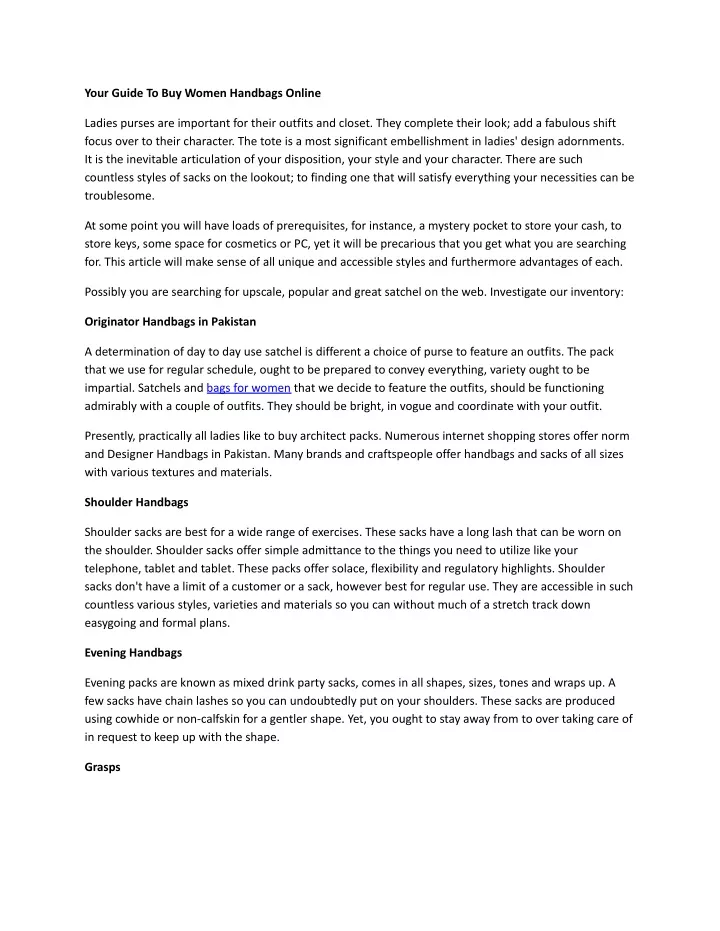 Your Guide To Buy Women Handbags Online

Ladies purses are important for their outfits and closet. They complete their look; add a fabulous shift focus over to their character. The tote is a most significant embellishment in ladies' design adornments. It is the inevitable articulation of your disposition, your style and your character. There are such countless styles of sacks on the lookout; to finding one that will satisfy everything your necessities can be troublesome.

At some point you will have loads of prerequisites, for instance, a mystery pocket to store your cash, to store keys, some space for cosmetics or PC, yet it will be precarious that you get what you are searching for. This article will make sense of all unique and accessible styles and furthermore advantages of each.

Possibly you are searching for upscale, popular and great satchel on the web. Investigate our inventory:

Originator Handbags in Pakistan

A determination of day to day use satchel is different a choice of purse to feature an outfits. The pack that we use for regular schedule, ought to be prepared to convey everything, variety ought to be impartial. Satchels and bags for women that we decide to feature the outfits, should be functioning admirably with a couple of outfits. They should be bright, in vogue and coordinate with your outfit.

Presently, practically all ladies like to buy architect packs. Numerous internet shopping stores offer norm and Designer Handbags in Pakistan. Many brands and craftspeople offer handbags and sacks of all sizes with various textures and materials.

Shoulder Handbags

Shoulder sacks are best for a wide range of exercises. These sacks have a long lash that can be worn on the shoulder. Shoulder sacks offer simple admittance to the things you need to utilize like your telephone, tablet and tablet. These packs offer solace, flexibility and regulatory highlights. Shoulder sacks don't have a limit of a customer or a sack, however best for regular use. They are accessible in such countless various styles, varieties and materials so you can without much of a stretch track down easygoing and formal plans.

Evening Handbags

Evening packs are known as mixed drink party sacks, comes in all shapes, sizes, tones and wraps up. A few sacks have chain lashes so you can undoubtedly put on your shoulders. These sacks are produced using cowhide or non-calfskin for a gentler shape. Yet, you ought to stay away from to over taking care of in request to keep up with the shape.

Grasps